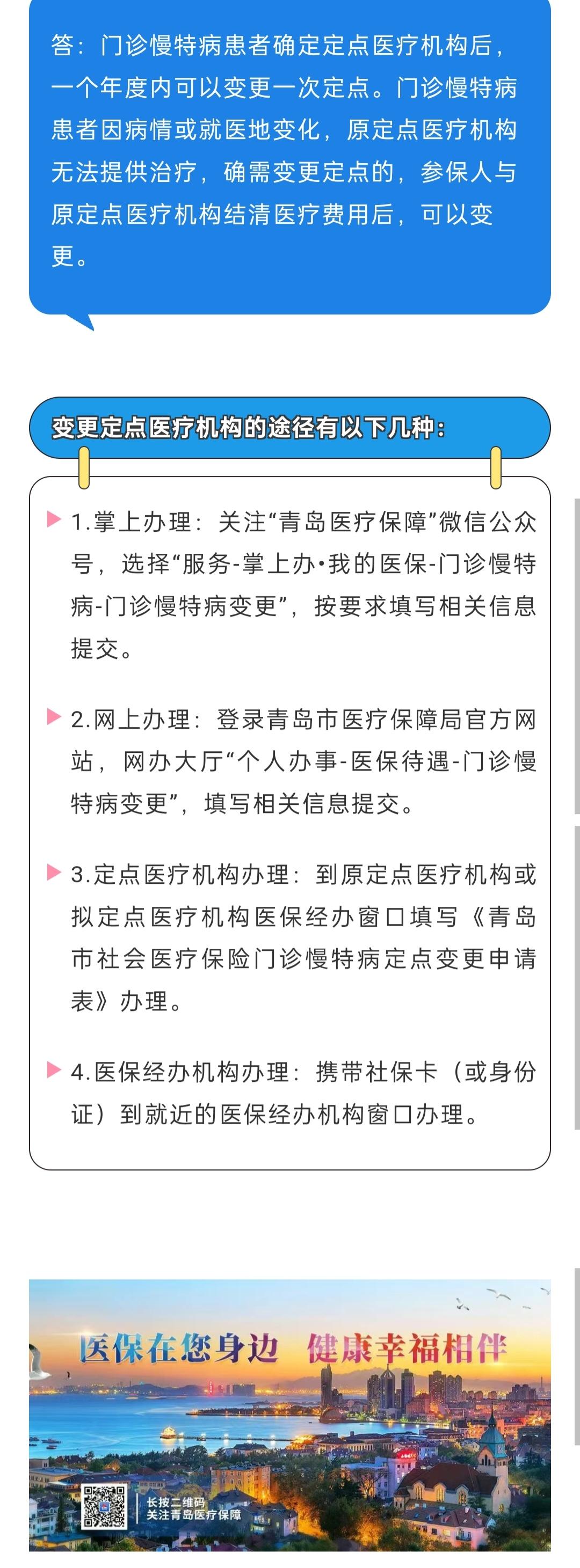 答：门诊慢特病患者确定定点医疗机构后，一个年度内可以变更一次定点。门诊慢特病患者因病情或就医地变化，原定点医疗机构无法提供治疗，确需变更定点的，参保人与原定点医疗机构结清医疗费用后，可以变更。

变更定点医疗机构的途径有以下几种：

1.掌上办理：关注“青岛医疗保障”微信公众号，选择“服务-掌上办•我的医保-门诊慢特病-门诊慢特病变更”，按要求填写相关信息提交。

2.网上办理：登录青岛市医疗保障局官方网站，网办大厅“个人办事-医保待遇-门诊慢特病变更”，填写相关信息提交。

3.定点医疗机构办理：到原定点医疗机构或拟定点医疗机构医保经办窗口填写《青岛市社会医疗保险门诊慢特病定点变更申请表》办理。

4.医保经办机构办理：携带社保卡（或身份证）到就近的医保经办机构窗口办理。

医保在您身边 健康幸福相伴

长按二维码
关注青岛医疗保障